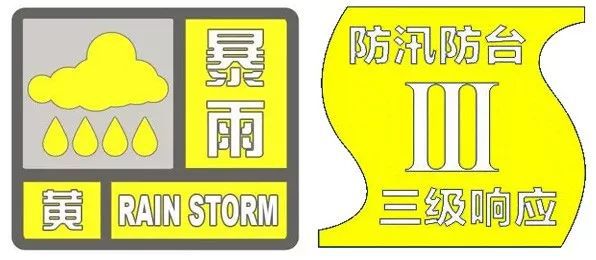 暴雨
黄 RAIN STORM

防汛防台
III
三级响应